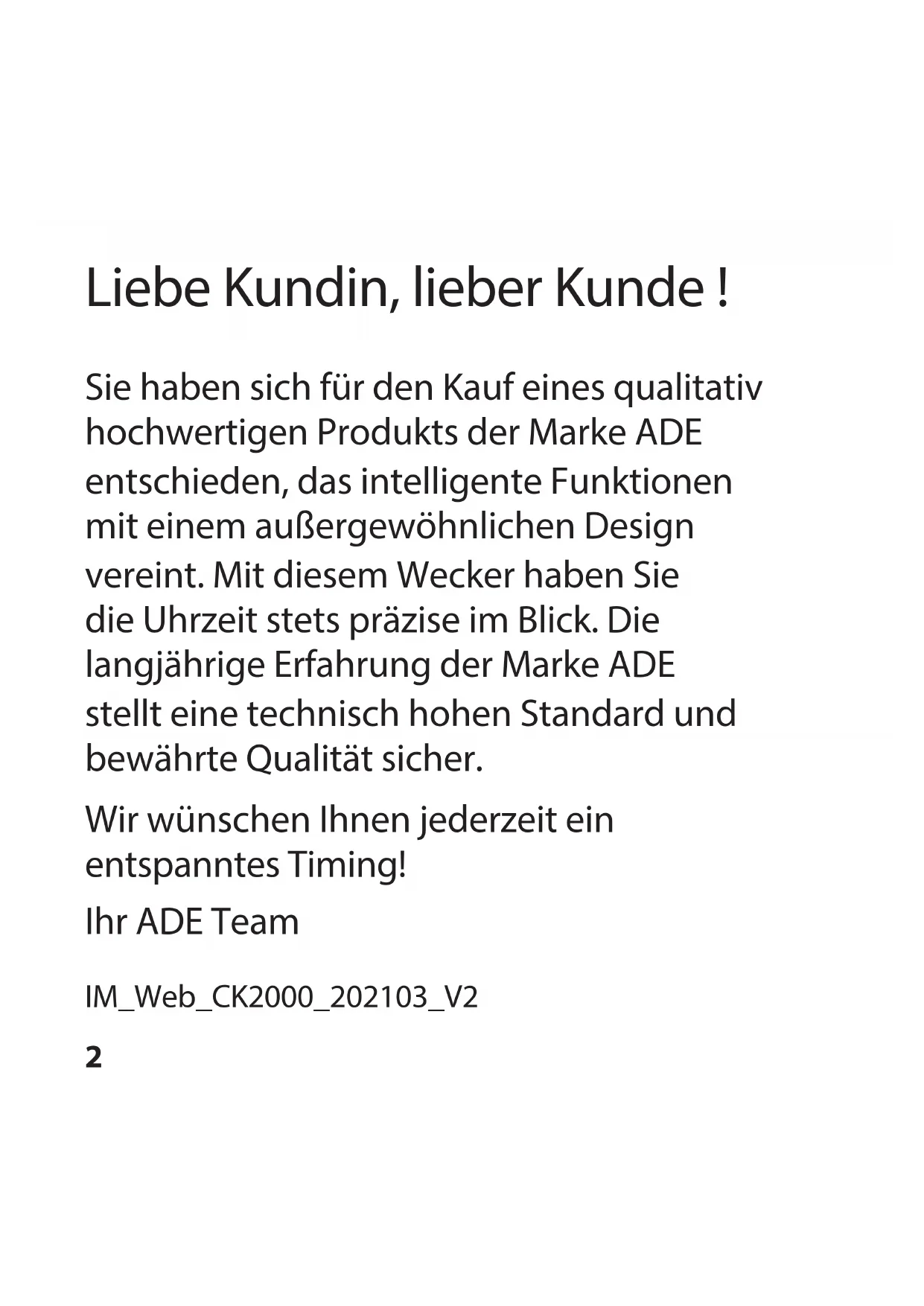 Liebe Kundin, lieber Kunde !

Sie haben sich für den Kauf eines qualitativ hochwertigen Produkts der Marke ADE entschieden, das intelligente Funktionen mit einem außergewöhnlichen Design vereint. Mit diesem Wecker haben Sie die Uhrzeit stets präzise im Blick. Die langjährige Erfahrung der Marke ADE stellt eine technisch hohen Standard und bewährte Qualität sicher.

Wir wünschen Ihnen jederzeit ein entspanntes Timing!

Ihr ADE Team

IM_Web_CK2000_202103_V2

2